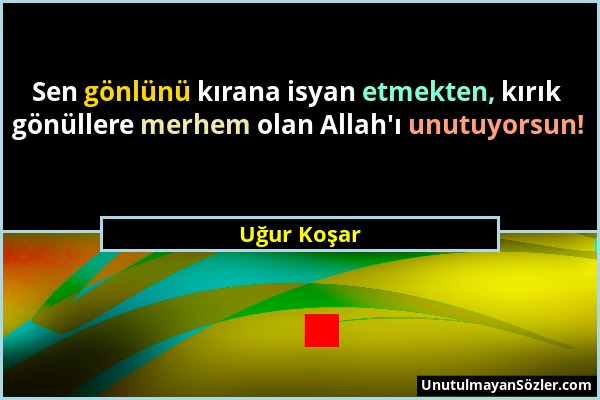 Sen gönlünü kırana isyan etmekten, kırık gönüllere merhem olan Allah'ı unutuyorsun!

Uğur Koşar

UnutulmayanSözler.com